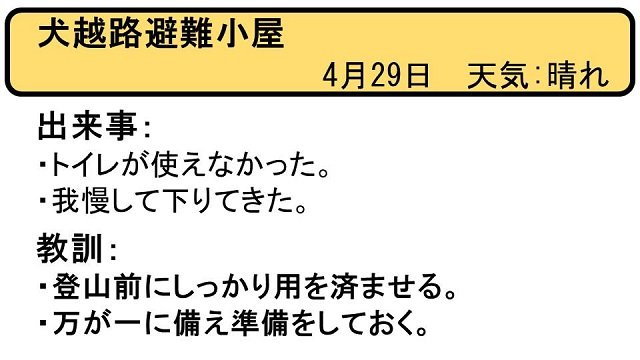 犬越路避難小屋

4月29日　天気：晴れ

出来事：
・トイレが使えなかった。
・我慢して下りてきた。

教訓：
・登山前にしっかり用を済ませる。
・万が一に備え準備をしておく。